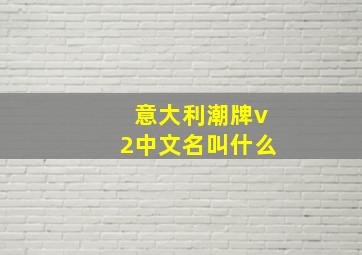 意大利潮牌v2中文名叫什么